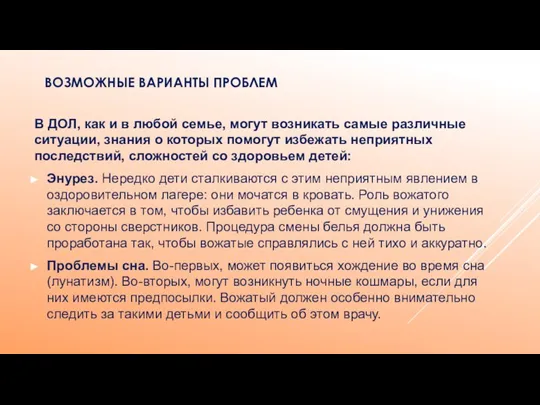 ВОЗМОЖНЫЕ ВАРИАНТЫ ПРОБЛЕМ

В ДОЛ, как и в любой семье, могут возникать самые различные ситуации, знания о которых помогут избежать неприятных последствий, сложностей со здоровьем детей:

Энурез. Нередко дети сталкиваются с этим неприятным явлением в оздоровительном лагере: они мочатся в кровать. Роль вожатого заключается в том, чтобы избавить ребенка от смущения и унижения со стороны сверстников. Процедура смены белья должна быть проработана так, чтобы вожатые справлялись с ней тихо и аккуратно.

Проблемы сна. Во-первых, может появиться хождение во время сна (лунатизм). Во-вторых, могут возникнуть ночные кошмары, если для них имеются предпосылки. Вожатый должен особенно внимательно следить за такими детьми и сообщить об этом врачу.